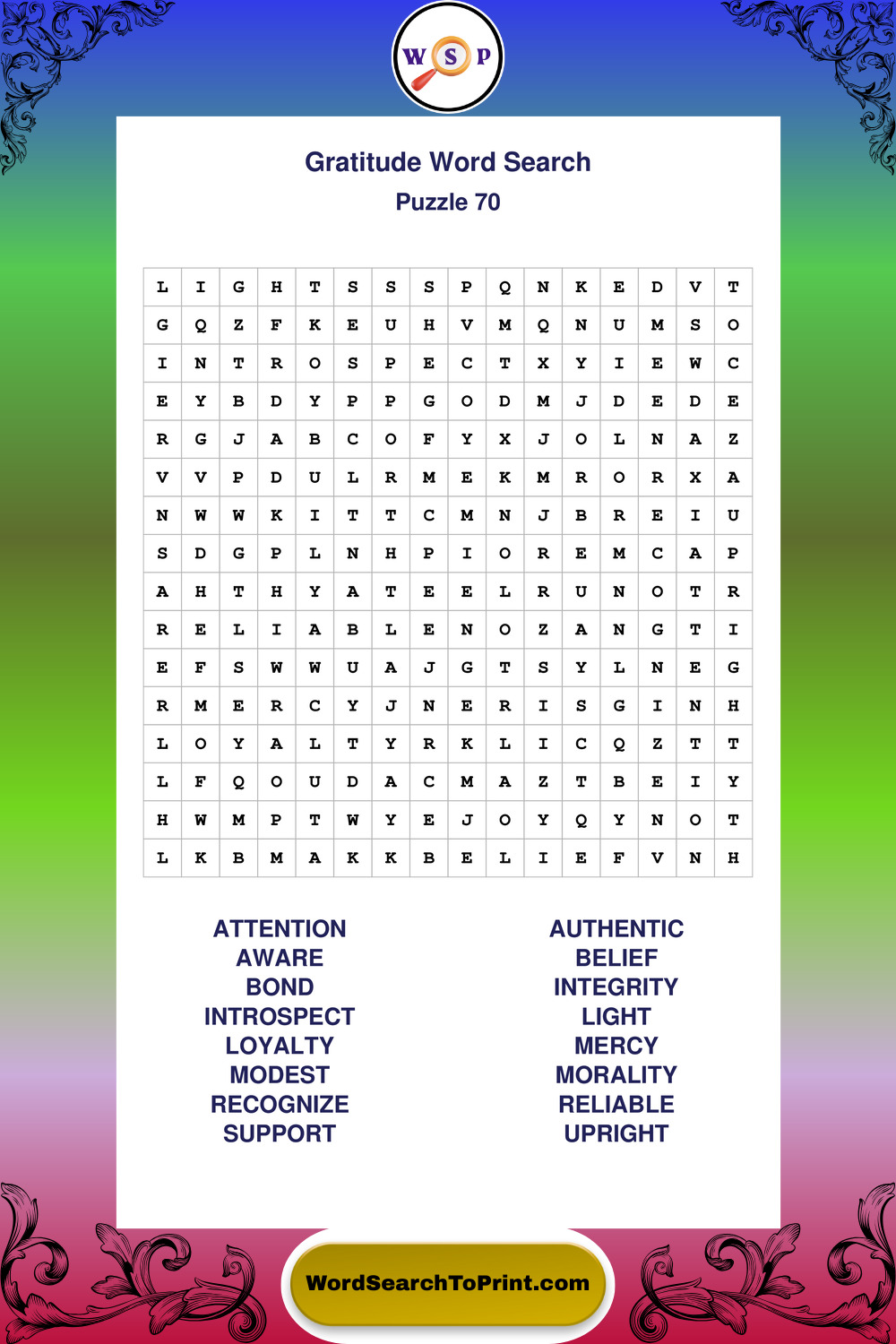 W S P

Gratitude Word Search
Puzzle 70

| L | I | G | H | T | S | S | S | P | Q | N | K | E | D | V | T |
|---|---|---|---|---|---|---|---|---|---|---|---|---|---|---|---|
| G | Q | Z | F | K | E | U | H | V | M | Q | N | U | M | S | O |
| I | N | T | R | O | S | P | E | C | T | X | Y | I | E | W | C |
| E | Y | B | D | Y | P | P | G | O | D | M | J | D | E | D | E |
| R | G | J | A | B | C | O | F | Y | X | J | O | L | N | A | Z |
| V | V | P | D | U | L | R | M | E | K | M | R | O | R | X | A |
| N | W | W | K | I | T | T | C | M | N | J | B | R | E | I | U |
| S | D | G | P | L | N | H | P | I | O | R | E | M | C | A | P |
| A | H | T | H | Y | A | T | E | E | L | R | U | N | O | T | R |
| R | E | L | I | A | B | L | E | N | O | Z | A | N | G | T | I |
| E | F | S | W | W | U | A | J | G | T | S | Y | L | N | E | G |
| R | M | E | R | C | Y | J | N | E | R | I | S | G | I | N | H |
| L | O | Y | A | L | T | Y | R | K | L | I | C | Q | Z | T | T |
| L | F | Q | O | U | D | A | C | M | A | Z | T | B | E | I | Y |
| H | W | M | P | T | W | Y | E | J | O | Y | Q | Y | N | O | T |
| L | K | B | M | A | K | K | B | E | L | I | E | F | V | N | H |

ATTENTION
AWARE
BOND
INTROSPECT
LOYALTY
MODEST
RECOGNIZE
SUPPORT

AUTHENTIC
BELIEF
INTEGRITY
LIGHT
MERCY
MORALITY
RELIABLE
UPRIGHT

WordSearchToPrint.com